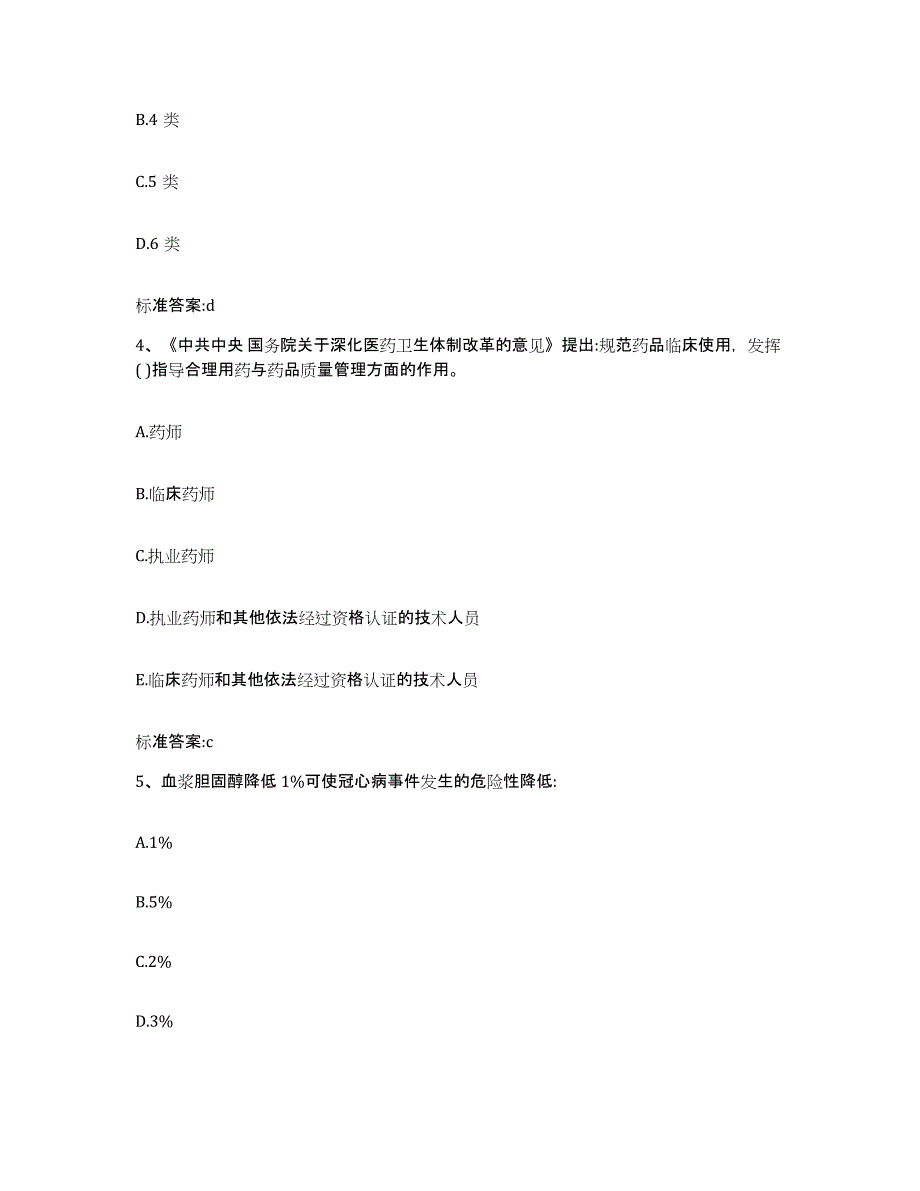 B.4 类

C.5 类

D.6 类

标准答案:d

4、《中共中央 国务院关于深化医药卫生体制改革的意见》提出:规范药品临床使用，发挥( )指导合理用药与药品质量管理方面的作用。

A.药师

B.临床药师

C.执业药师

D.执业药师和其他依法经过资格认证的技术人员

E.临床药师和其他依法经过资格认证的技术人员

标准答案:c

5、血浆胆固醇降低 1%可使冠心病事件发生的危险性降低:

A.1%

B.5%

C.2%

D.3%